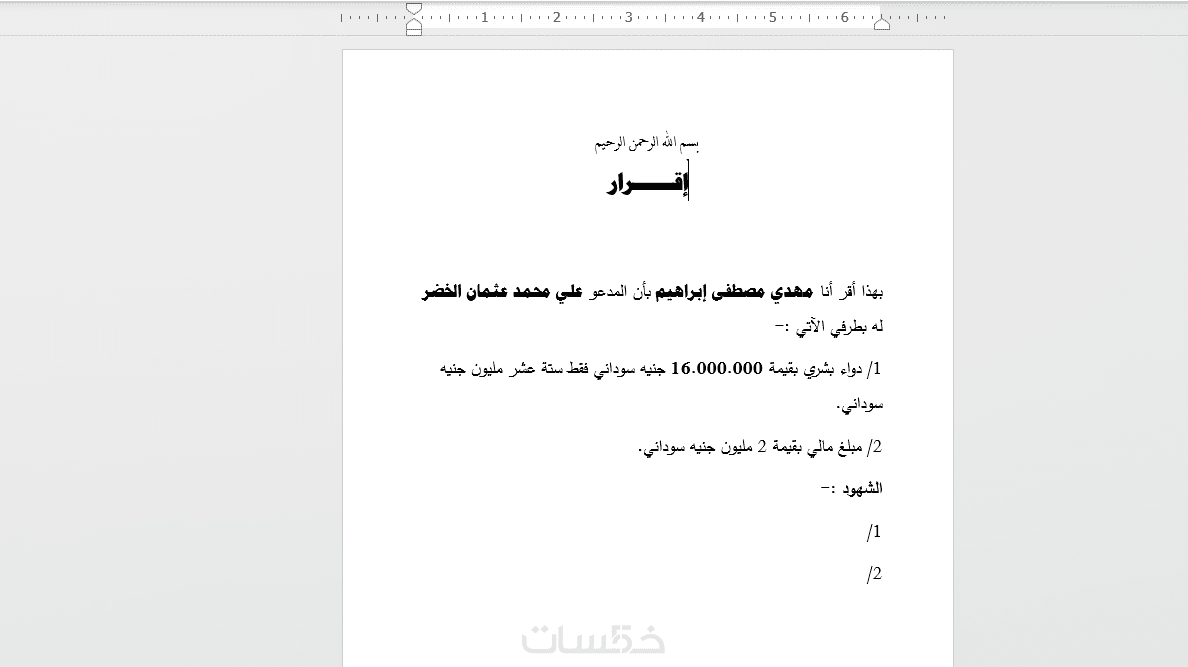 1 2 3 4 5 6

بسم الله الرحمن الرحيم

إقـــــرار

بهذا أقر أنا مهدي مصطفى إبراهيم بأن المدعو علي محمد عثمان الخضر له بطرفي الآتي :-

1/ دواء بشري بقيمة 16.000.000 جنيه سوداني فقط ستة عشر مليون جنيه سوداني.

2/ مبلغ مالي بقيمة 2 مليون جنيه سوداني.

الشهود :-

1/

2/

خمسات